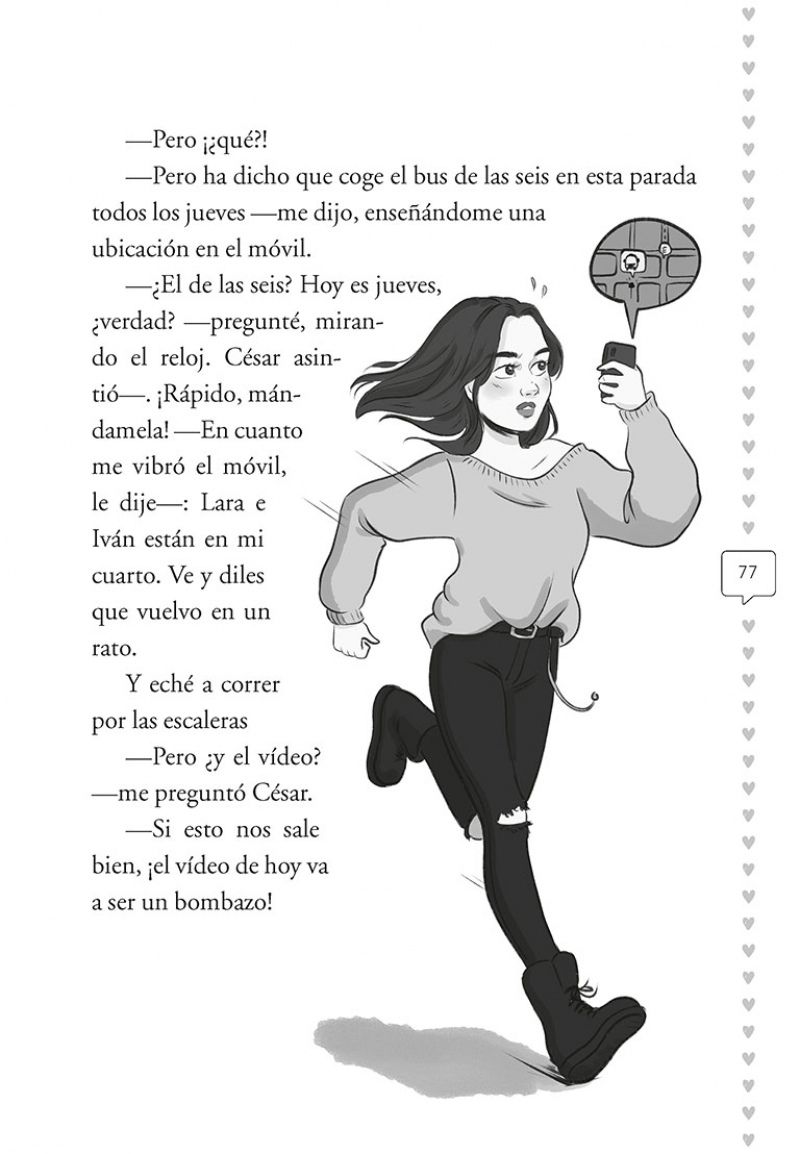 —Pero ¡¿qué?!

—Pero ha dicho que coge el bus de las seis en esta parada todos los jueves —me dijo, enseñándome una ubicación en el móvil.

—¿El de las seis? Hoy es jueves, ¿verdad? —pregunté, mirando el reloj. César asintió—. ¡Rápido, mándamela! —En cuanto me vibró el móvil, le dije—: Lara e Iván están en mi cuarto. Ve y diles que vuelvo en un rato.

Y eché a correr por las escaleras

—Pero ¿y el vídeo? —me preguntó César.

—Si esto nos sale bien, ¡el vídeo de hoy va a ser un bombazo!

77